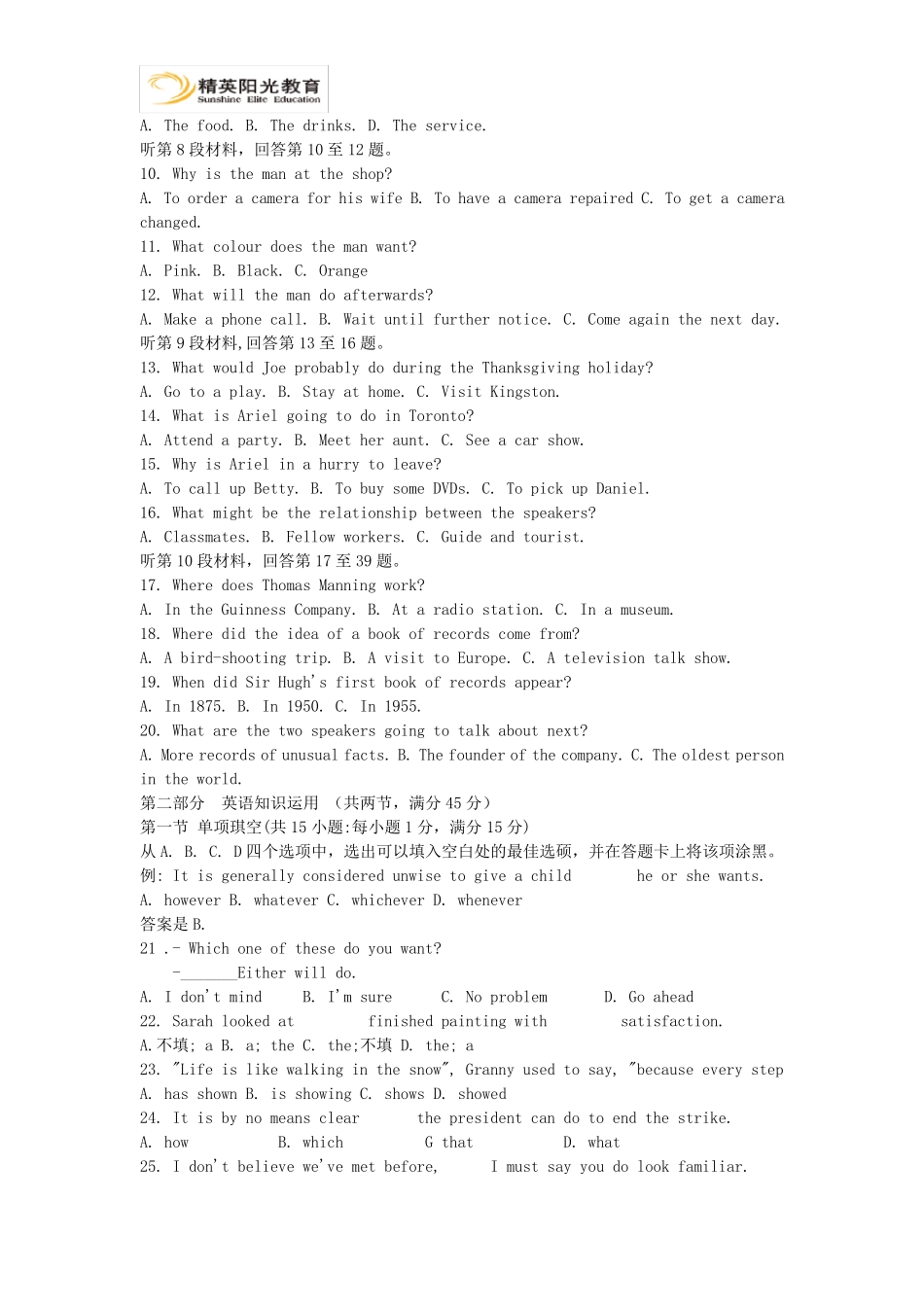 精英阳光教育
Sunshine Elite Education

A. The food. B. The drinks. D. The service.
听第 8 段材料，回答第 10 至 12 题。
10. Why is the man at the shop?
A. To order a camera for his wife B. To have a camera repaired C. To get a camera changed.
11. What colour does the man want?
A. Pink. B. Black. C. Orange
12. What will the man do afterwards?
A. Make a phone call. B. Wait until further notice. C. Come again the next day.
听第 9 段材料,回答第 13 至 16 题。
13. What would Joe probably do during the Thanksgiving holiday?
A. Go to a play. B. Stay at home. C. Visit Kingston.
14. What is Ariel going to do in Toronto?
A. Attend a party. B. Meet her aunt. C. See a car show.
15. Why is Ariel in a hurry to leave?
A. To call up Betty. B. To buy some DVDs. C. To pick up Daniel.
16. What might be the relationship between the speakers?
A. Classmates. B. Fellow workers. C. Guide and tourist.
听第 10 段材料，回答第 17 至 39 题。
17. Where does Thomas Manning work?
A. In the Guinness Company. B. At a radio station. C. In a museum.
18. Where did the idea of a book of records come from?
A. A bird-shooting trip. B. A visit to Europe. C. A television talk show.
19. When did Sir Hugh's first book of records appear?
A. In 1875. B. In 1950. C. In 1955.
20. What are the two speakers going to talk about next?
A. More records of unusual facts. B. The founder of the company. C. The oldest person in the world.
第二部分 英语知识运用 （共两节，满分 45 分）
第一节 单项填空(共 15 小题:每小题 1 分，满分 15 分)
从 A. B. C. D 四个选项中，选出可以填入空白处的最佳选项，并在答题卡上将该项涂黑。
例: It is generally considered unwise to give a child he or she wants.
A. however B. whatever C. whichever D. whenever
答案是 B.
21 .- Which one of these do you want?
-_______Either will do.
A. I don't mind B. I'm sure C. No problem D. Go ahead
22. Sarah looked at finished painting with satisfaction.
A.不填; a B. a; the C. the;不填 D. the; a
23. "Life is like walking in the snow", Granny used to say, "because every step
A. has shown B. is showing C. shows D. showed
24. It is by no means clear the president can do to end the strike.
A. how B. which G that D. what
25. I don't believe we've met before, I must say you do look familiar.